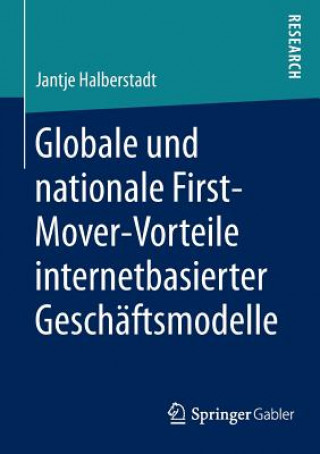 RESEARCH

Jantje Halberstadt

Globale und nationale First-Mover-Vorteile internetbasierter Geschäftsmodelle

Springer Gabler